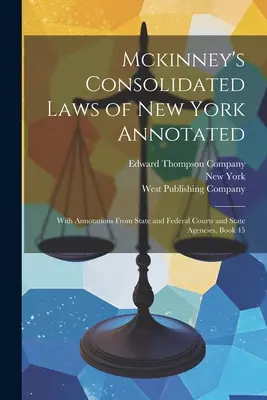 Mckinney's Consolidated Laws of New York Annotated

Edward Thompson Company
New York
West Publishing Company

With Annotations From State and Federal Courts and State Agencies, Book 45